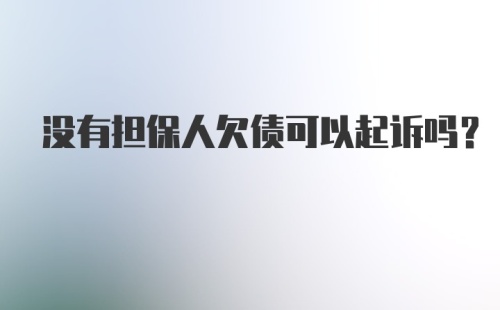 没有担保人欠债可以起诉吗?